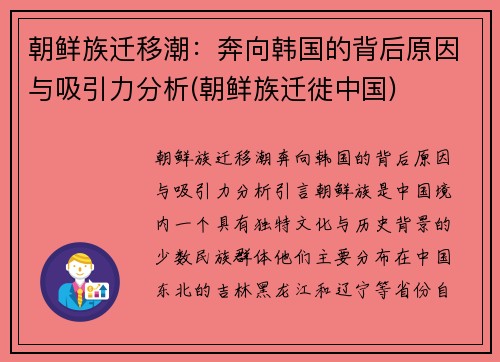 朝鲜族迁移潮：奔向韩国的背后原因与吸引力分析(朝鲜族迁徙中国)

朝鲜族迁移潮奔向韩国的背后原因与吸引力分析引言朝鲜族是中国境内一个具有独特文化与历史背景的少数民族群体他们主要分布在中国东北的吉林黑龙江和辽宁等省份自